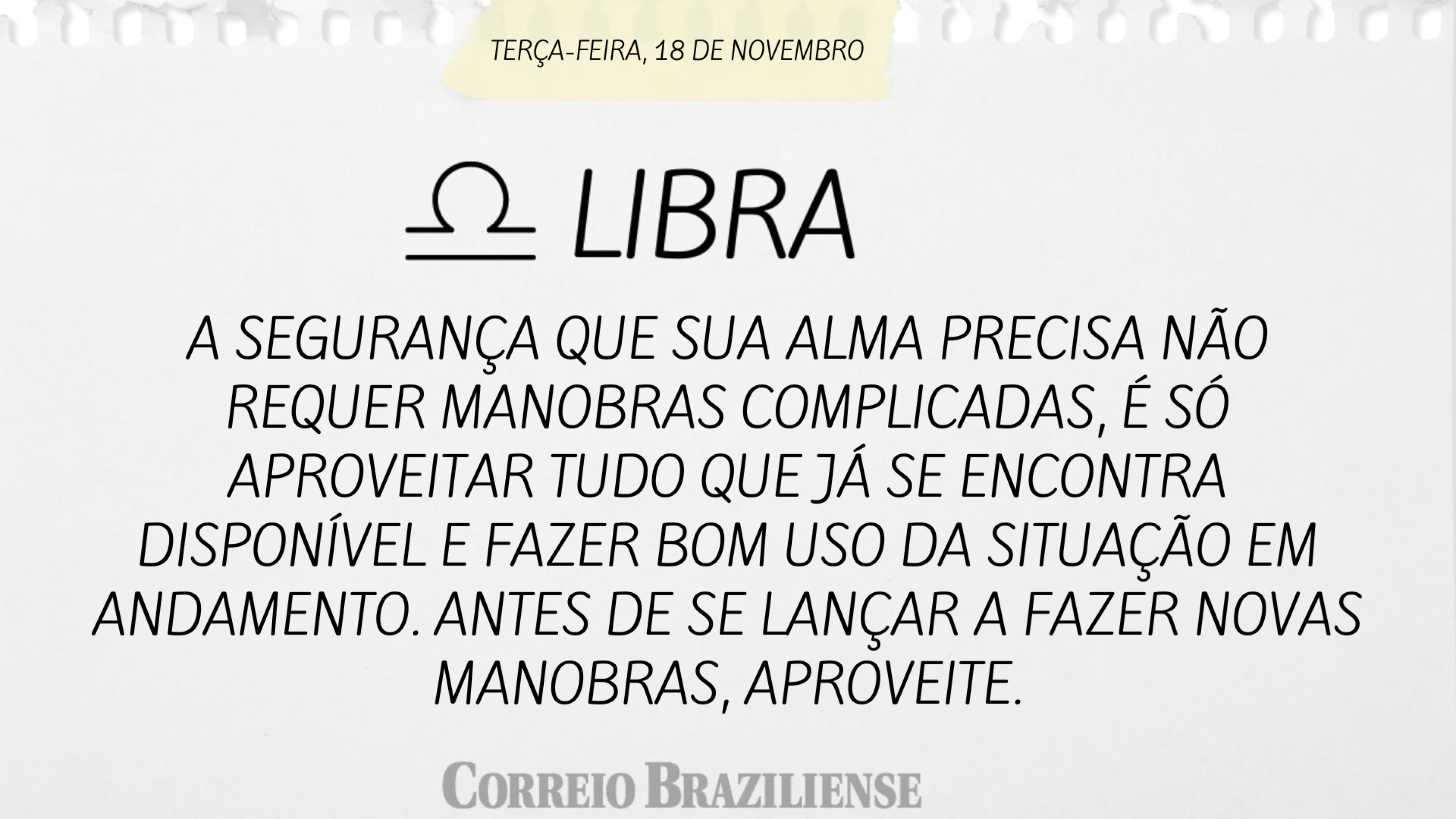 TERÇA-FEIRA, 18 DE NOVEMBRO

♎ LIBRA

A SEGURANÇA QUE SUA ALMA PRECISA NÃO REQUER MANOBRAS COMPLICADAS, É SÓ APROVEITAR TUDO QUE JÁ SE ENCONTRA DISPONÍVEL E FAZER BOM USO DA SITUAÇÃO EM ANDAMENTO. ANTES DE SE LANÇAR A FAZER NOVAS MANOBRAS, APROVEITE.

CORREIO BRAZILIENSE